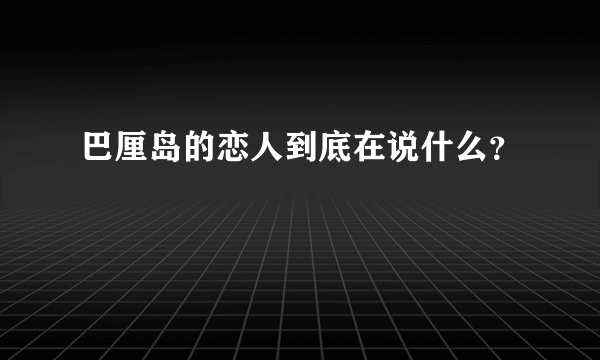 巴厘岛的恋人到底在说什么?